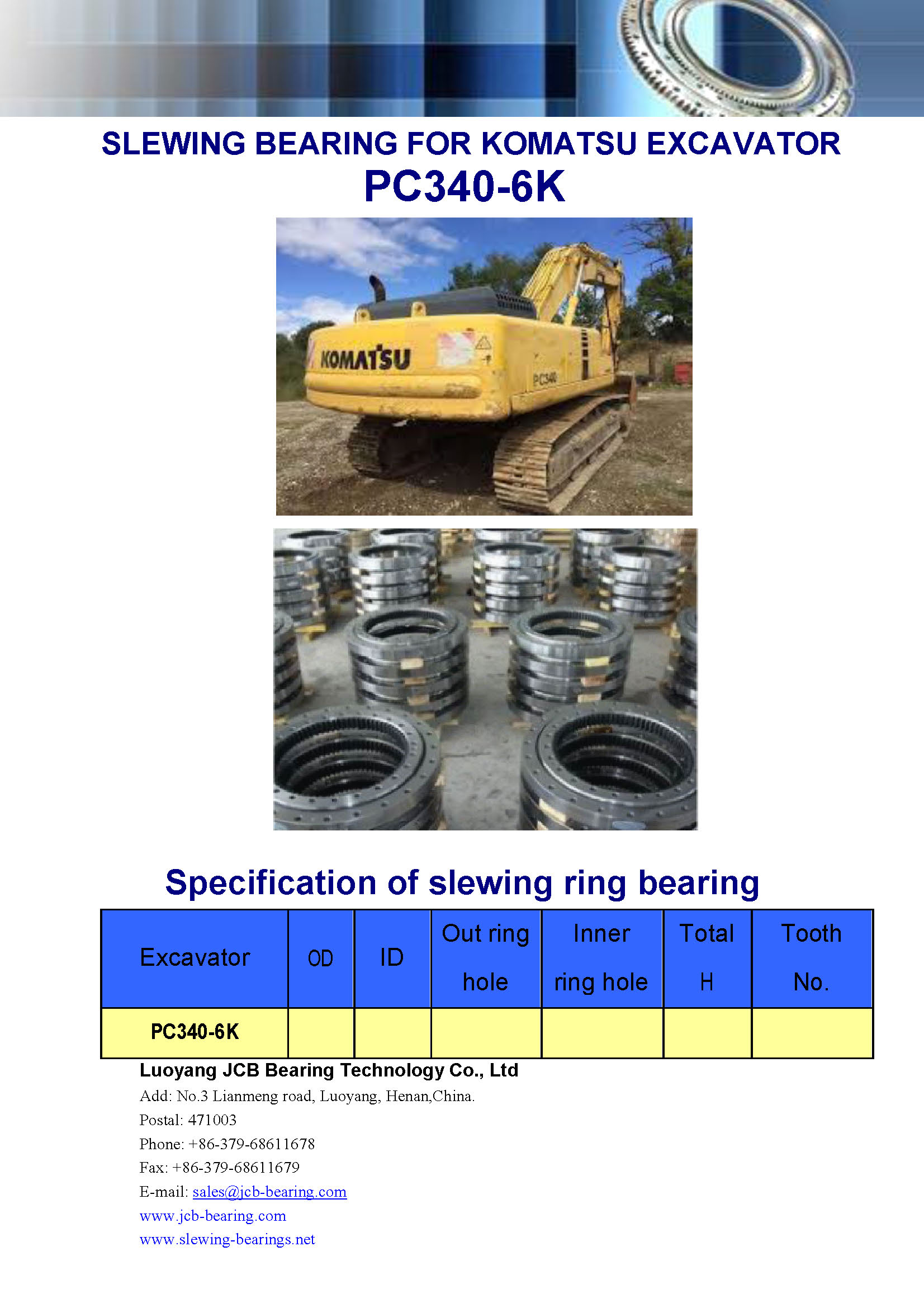 SLEWING BEARING FOR KOMATSU EXCAVATOR
PC340-6K

KOMATSU
PC340

Specification of slewing ring bearing

| Excavator | OD | ID | Out ring hole | Inner ring hole | Total H | Tooth No. |
|---|---|---|---|---|---|---|
| PC340-6K | | | | | | |

Luoyang JCB Bearing Technology Co., Ltd
Add: No.3 Lianmeng road, Luoyang, Henan,China.
Postal: 471003
Phone: +86-379-68611678
Fax: +86-379-68611679
E-mail: sales@jcb-bearing.com
www.jcb-bearing.com
www.slewing-bearings.net